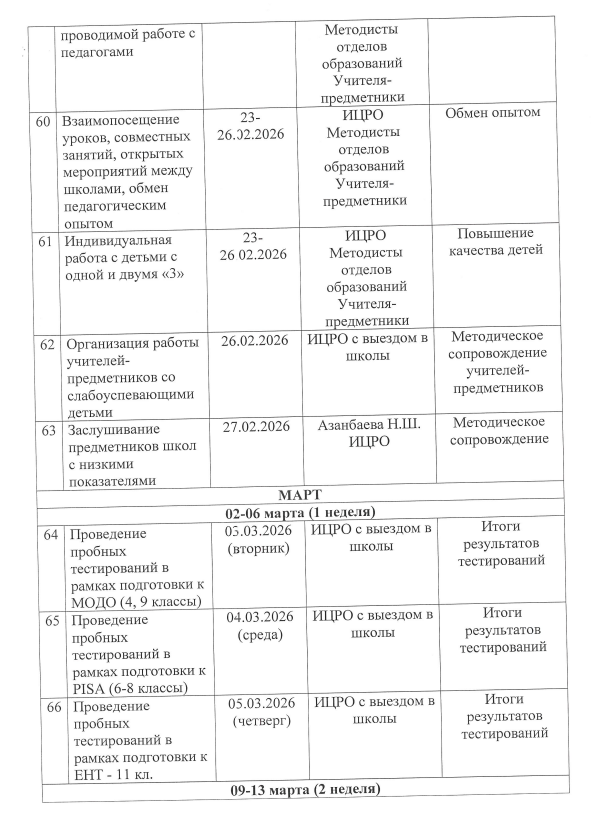 |  | проводимой работе с педагогами |  | Методисты отделов образований Учителя-предметники |  |
|---|---|---|---|---|
| 60 | Взаимопосещение уроков, совместных занятий, открытых мероприятий между школами, обмен педагогическим опытом | 23-26.02.2026 | ИЦРО Методисты отделов образований Учителя-предметники | Обмен опытом |
| 61 | Индивидуальная работа с детьми с одной и двумя «3» | 23-26 02.2026 | ИЦРО Методисты отделов образований Учителя-предметники | Повышение качества детей |
| 62 | Организация работы учителей-предметников со слабоуспевающими детьми | 26.02.2026 | ИЦРО с выездом в школы | Методическое сопровождение учителей-предметников |
| 63 | Заслушивание предметников школ с низкими показателями | 27.02.2026 | Азанбаева Н.Ш. ИЦРО | Методическое сопровождение |
| МАРТ |  |  |  |  |
| 02-06 марта (1 неделя) |  |  |  |  |
| 64 | Проведение пробных тестирований в рамках подготовки к МОДО (4, 9 классы) | 03.03.2026 (вторник) | ИЦРО с выездом в школы | Итоги результатов тестирований |
| 65 | Проведение пробных тестирований в рамках подготовки к PISA (6-8 классы) | 04.03.2026 (среда) | ИЦРО с выездом в школы | Итоги результатов тестирований |
| 66 | Проведение пробных тестирований в рамках подготовки к ЕНТ - 11 кл. | 05.03.2026 (четверг) | ИЦРО с выездом в школы | Итоги результатов тестирований |
| 09-13 марта (2 неделя) |  |  |  |  |